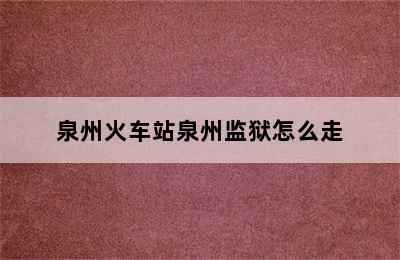 泉州火车站泉州监狱怎么走